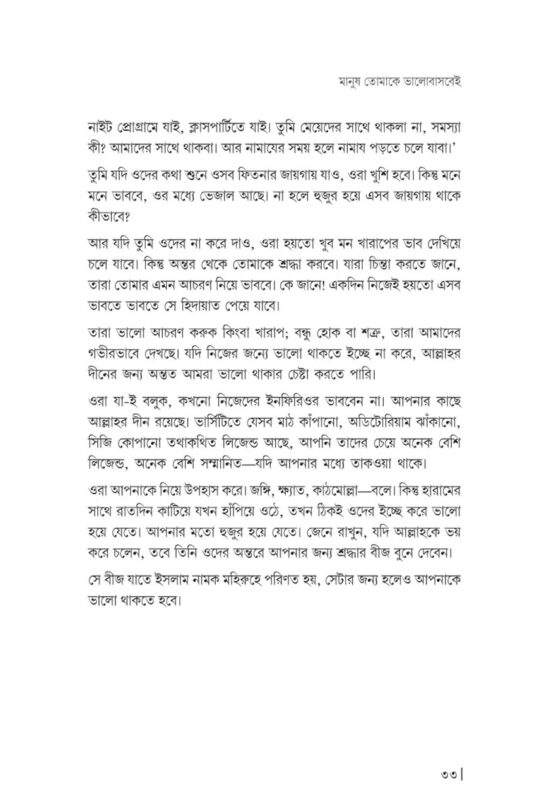 মানুষ তোমাকে ভালোবাসবেই

নাইট প্রোগ্রামে যাই, ক্লাসপার্টিতে যাই। তুমি মেয়েদের সাথে থাকলা না, সমস্যা কী? আমাদের সাথে থাকবা। আর নামাযের সময় হলে নামায পড়তে চলে যাবা।'

তুমি যদি ওদের কথা শুনে ওসব ফিতনার জায়গায় যাও, ওরা খুশি হবে। কিন্তু মনে মনে ভাববে, ওর মধ্যে ভেজাল আছে। না হলে হুজুর হয়ে এসব জায়গায় থাকে কীভাবে?

আর যদি তুমি ওদের না করে দাও, ওরা হয়তো খুব মন খারাপের ভাব দেখিয়ে চলে যাবে। কিন্তু অন্তর থেকে তোমাকে শ্রদ্ধা করবে। যারা চিন্তা করতে জানে, তারা তোমার এমন আচরণ নিয়ে ভাববে। কে জানে! একদিন নিজেই হয়তো এসব ভাবতে ভাবতে সে হিদায়াত পেয়ে যাবে।

তারা ভালো আচরণ করুক কিংবা খারাপ; বন্ধু হোক বা শত্রু, তারা আমাদের গভীরভাবে দেখছে। যদি নিজের জন্যে ভালো থাকতে ইচ্ছে না করে, আল্লাহর দীনের জন্য অন্তত আমরা ভালো থাকার চেষ্টা করতে পারি।

ওরা যা-ই বলুক, কখনো নিজেদের ইনফিরিওর ভাববেন না। আপনার কাছে আল্লাহর দীন রয়েছে। ভার্সিটিতে যেসব মাঠ কাঁপানো, অডিটোরিয়াম ঝাঁকানো, সিজি কোপানো তথাকথিত লিজেন্ড আছে, আপনি তাদের চেয়ে অনেক বেশি লিজেন্ড, অনেক বেশি সম্মানিত—যদি আপনার মধ্যে তাকওয়া থাকে।

ওরা আপনাকে নিয়ে উপহাস করে। জঙ্গি, ক্ষ্যাত, কাঠমোল্লা—বলে। কিন্তু হারামের সাথে রাতদিন কাটিয়ে যখন হাঁপিয়ে ওঠে, তখন ঠিকই ওদের ইচ্ছে করে ভালো হয়ে যেতে। আপনার মতো হুজুর হয়ে যেতে। জেনে রাখুন, যদি আল্লাহকে ভয় করে চলেন, তবে তিনি ওদের অন্তরে আপনার জন্য শ্রদ্ধার বীজ বুনে দেবেন।

সে বীজ যাতে ইসলাম নামক মহিরুহে পরিণত হয়, সেটার জন্য হলেও আপনাকে ভালো থাকতে হবে।

৩৩